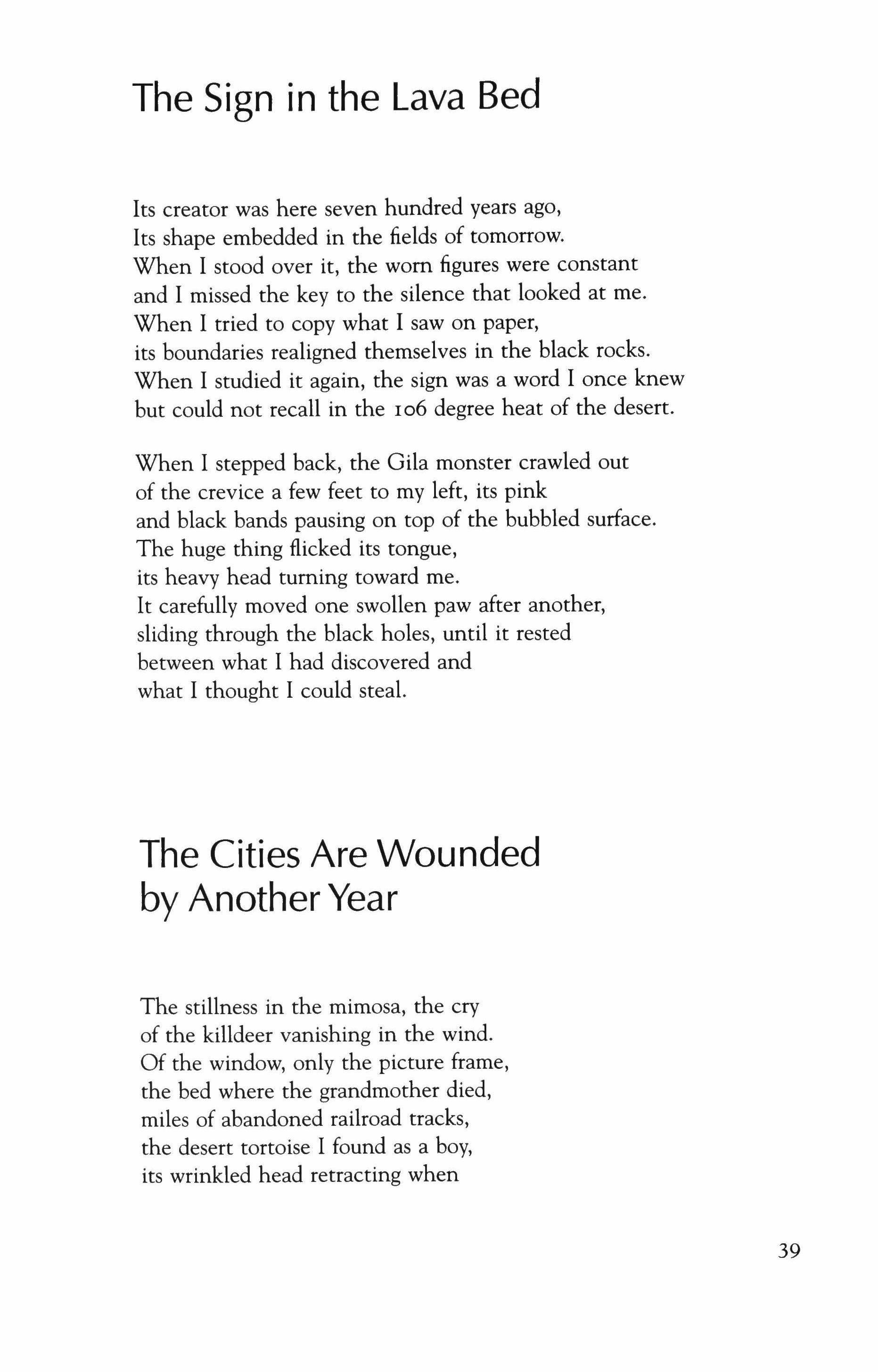 The Sign in the Lava Bed

Its creator was here seven hundred years ago,
Its shape embedded in the fields of tomorrow.
When I stood over it, the worn figures were constant
and I missed the key to the silence that looked at me.
When I tried to copy what I saw on paper,
its boundaries realigned themselves in the black rocks.
When I studied it again, the sign was a word I once knew
but could not recall in the 106 degree heat of the desert.

When I stepped back, the Gila monster crawled out
of the crevice a few feet to my left, its pink
and black bands pausing on top of the bubbled surface.
The huge thing flicked its tongue,
its heavy head turning toward me.
It carefully moved one swollen paw after another,
sliding through the black holes, until it rested
between what I had discovered and
what I thought I could steal.

The Cities Are Wounded by Another Year

The stillness in the mimosa, the cry
of the killdeer vanishing in the wind.
Of the window, only the picture frame,
the bed where the grandmother died,
miles of abandoned railroad tracks,
the desert tortoise I found as a boy,
its wrinkled head retracting when

39